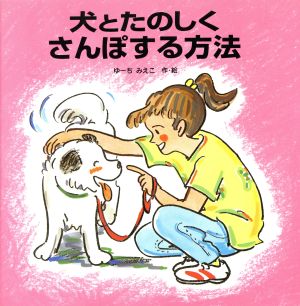 犬とたのしく
さんぽする方法

ゆーち みえこ 作・絵